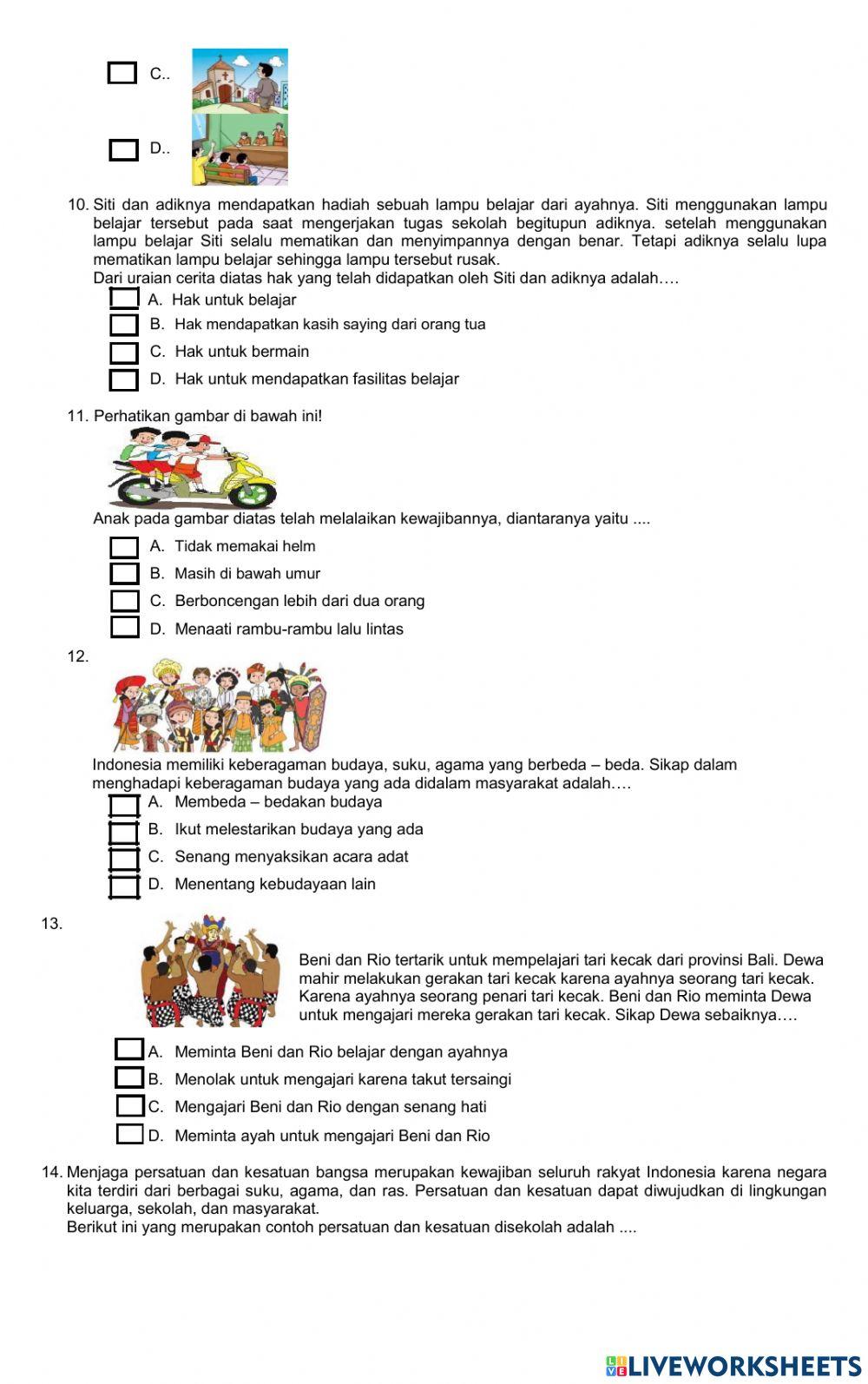 C..

D..

10. Siti dan adiknya mendapatkan hadiah sebuah lampu belajar dari ayahnya. Siti menggunakan lampu belajar tersebut pada saat mengerjakan tugas sekolah begitupun adiknya. setelah menggunakan lampu belajar Siti selalu mematikan dan menyimpannya dengan benar. Tetapi adiknya selalu lupa mematikan lampu belajar sehingga lampu tersebut rusak.
Dari uraian cerita diatas hak yang telah didapatkan oleh Siti dan adiknya adalah….

A. Hak untuk belajar
B. Hak mendapatkan kasih saying dari orang tua
C. Hak untuk bermain
D. Hak untuk mendapatkan fasilitas belajar

11. Perhatikan gambar di bawah ini!

Anak pada gambar diatas telah melalaikan kewajibannya, diantaranya yaitu ....

A. Tidak memakai helm
B. Masih di bawah umur
C. Berboncengan lebih dari dua orang
D. Menaati rambu-rambu lalu lintas

12.

Indonesia memiliki keberagaman budaya, suku, agama yang berbeda – beda. Sikap dalam menghadapi keberagaman budaya yang ada didalam masyarakat adalah….

A. Membeda – bedakan budaya
B. Ikut melestarikan budaya yang ada
C. Senang menyaksikan acara adat
D. Menentang kebudayaan lain

13.

Beni dan Rio tertarik untuk mempelajari tari kecak dari provinsi Bali. Dewa mahir melakukan gerakan tari kecak karena ayahnya seorang tari kecak. Karena ayahnya seorang penari tari kecak. Beni dan Rio meminta Dewa untuk mengajari mereka gerakan tari kecak. Sikap Dewa sebaiknya….

A. Meminta Beni dan Rio belajar dengan ayahnya
B. Menolak untuk mengajari karena takut tersaingi
C. Mengajari Beni dan Rio dengan senang hati
D. Meminta ayah untuk mengajari Beni dan Rio

14. Menjaga persatuan dan kesatuan bangsa merupakan kewajiban seluruh rakyat Indonesia karena negara kita terdiri dari berbagai suku, agama, dan ras. Persatuan dan kesatuan dapat diwujudkan di lingkungan keluarga, sekolah, dan masyarakat.
Berikut ini yang merupakan contoh persatuan dan kesatuan disekolah adalah ....

LIVEWORKSHEETS